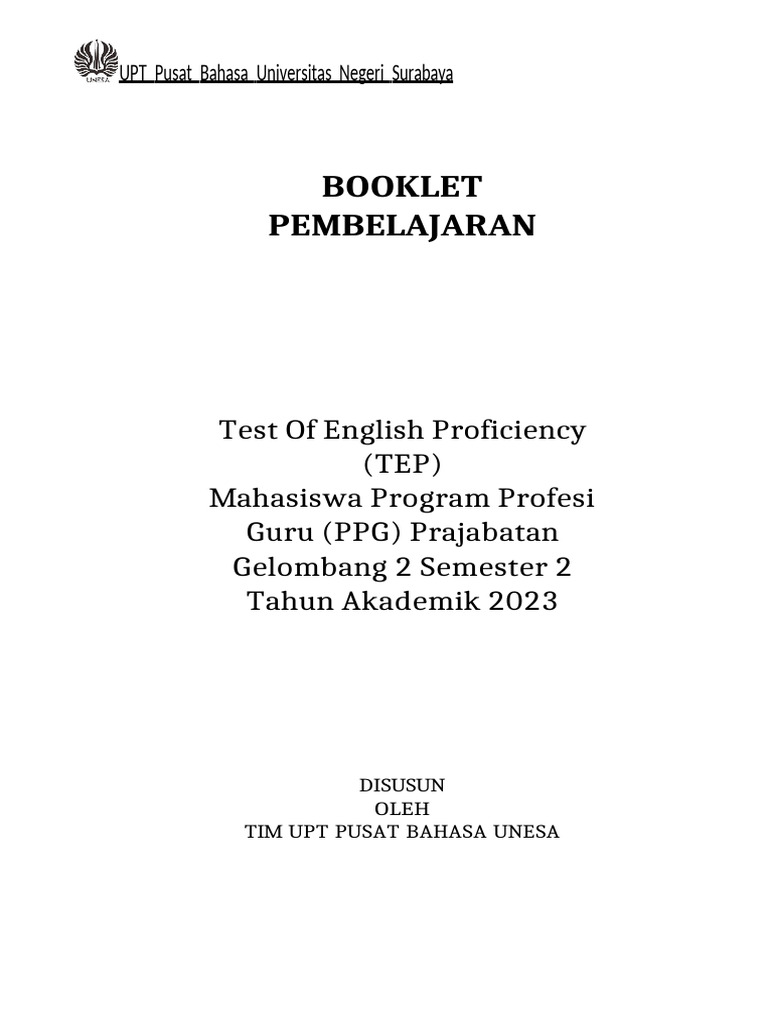 UNESA UPT Pusat Bahasa Universitas Negeri Surabaya

BOOKLET
PEMBELAJARAN

Test Of English Proficiency (TEP)
Mahasiswa Program Profesi Guru (PPG) Prajabatan
Gelombang 2 Semester 2
Tahun Akademik 2023

DISUSUN
OLEH
TIM UPT PUSAT BAHASA UNESA